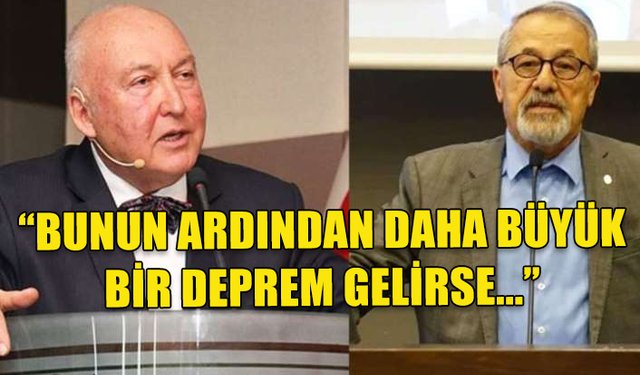 “BUNUN ARDINDAN DAHA BÜYÜK BİR DEPREM GELİRSE...”